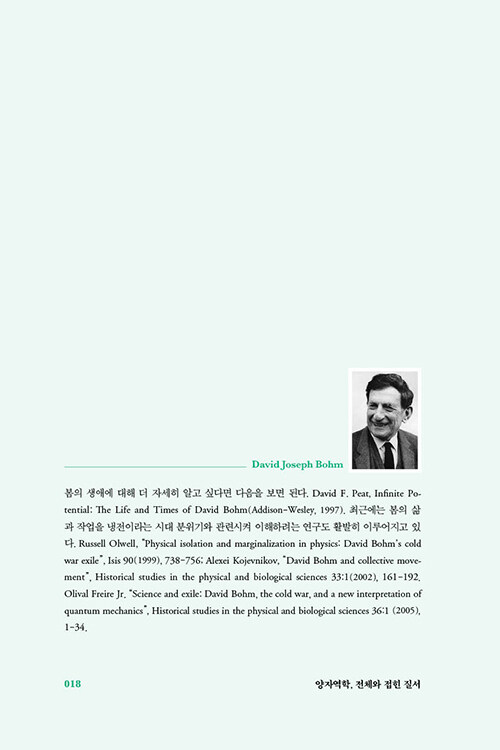 David Joseph Bohm

봄의 생애에 대해 더 자세히 알고 싶다면 다음을 보면 된다. David F. Peat, Infinite Potential: The Life and Times of David Bohm(Addison-Wesley, 1997). 최근에는 봄의 삶과 작업을 냉전이라는 시대 분위기와 관련시켜 이해하려는 연구도 활발히 이루어지고 있다. Russell Olwell, "Physical isolation and marginalization in physics: David Bohm's cold war exile", Isis 90(1999), 738-756; Alexei Kojevnikov, "David Bohm and collective movement", Historical studies in the physical and biological sciences 33:1(2002), 161-192. Olival Freire Jr. "Science and exile: David Bohm, the cold war, and a new interpretation of quantum mechanics", Historical studies in the physical and biological sciences 36:1 (2005), 1-34.

018

양자역학, 전체와 접힌 질서